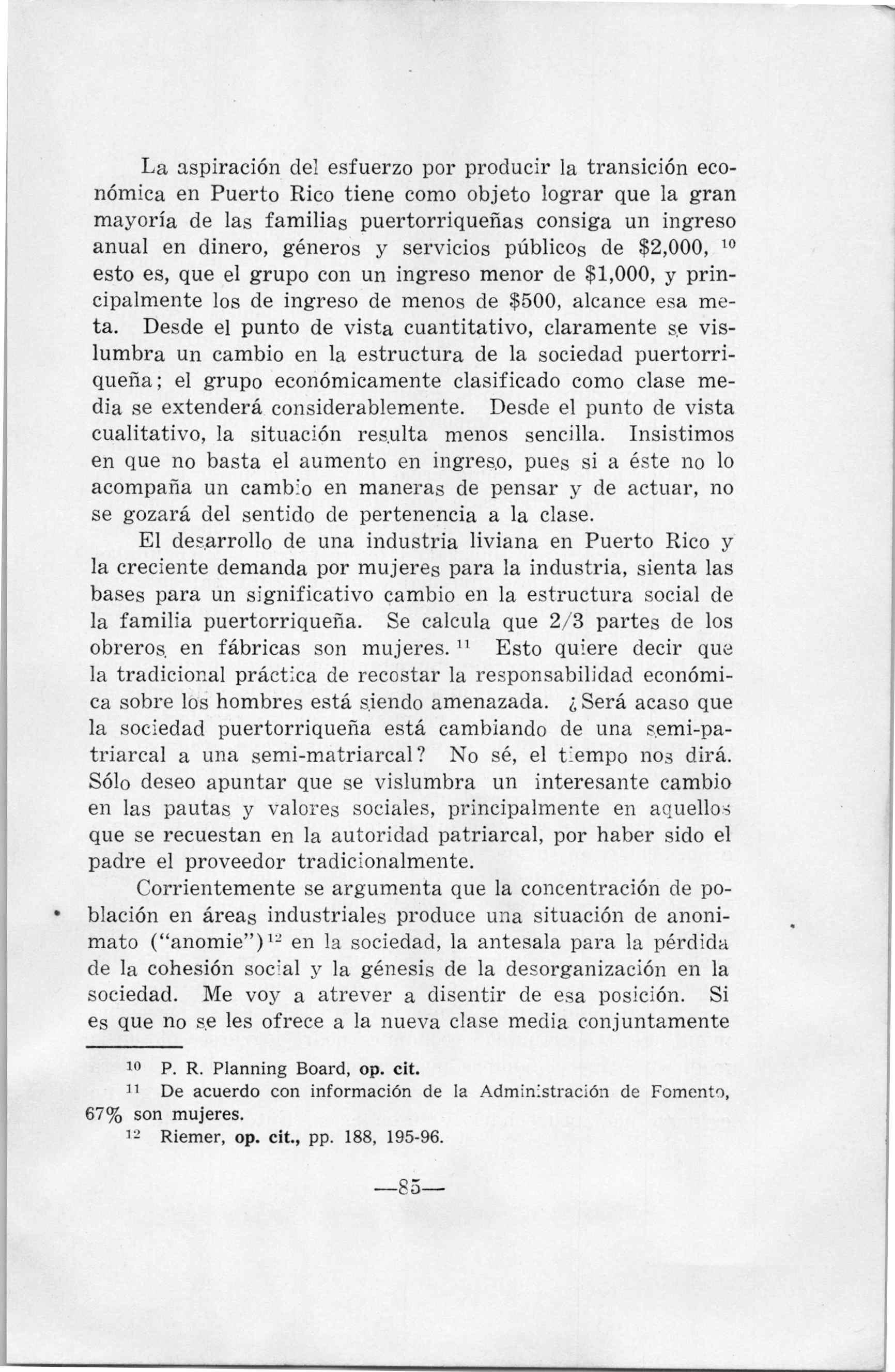 La aspiración del esfuerzo por producir la transición económica en Puerto Rico tiene como objeto lograr que la gran mayoría de las familias puertorriqueñas consiga un ingreso anual en dinero, géneros y servicios públicos de \$2,000, $^{10}$ esto es, que el grupo con un ingreso menor de \$1,000, y principalmente los de ingreso de menos de \$500, alcance esa meta. Desde el punto de vista cuantitativo, claramente se vislumbra un cambio en la estructura de la sociedad puertorriqueña; el grupo económicamente clasificado como clase media se extenderá considerablemente. Desde el punto de vista cualitativo, la situación resulta menos sencilla. Insistimos en que no basta el aumento en ingreso, pues si a éste no lo acompaña un cambio en maneras de pensar y de actuar, no se gozará del sentido de pertenencia a la clase.

El desarrollo de una industria liviana en Puerto Rico y la creciente demanda por mujeres para la industria, sienta las bases para un significativo cambio en la estructura social de la familia puertorriqueña. Se calcula que 2/3 partes de los obreros en fábricas son mujeres. $^{11}$ Esto quiere decir que la tradicional práctica de recostar la responsabilidad económica sobre los hombres está siendo amenazada. ¿Será acaso que la sociedad puertorriqueña está cambiando de una semi-patriarcal a una semi-matriarcal? No sé, el tiempo nos dirá. Sólo deseo apuntar que se vislumbra un interesante cambio en las pautas y valores sociales, principalmente en aquellos que se recuestan en la autoridad patriarcal, por haber sido el padre el proveedor tradicionalmente.

Corrientemente se argumenta que la concentración de población en áreas industriales produce una situación de anonimato ("anomie")$^{12}$ en la sociedad, la antesala para la pérdida de la cohesión social y la génesis de la desorganización en la sociedad. Me voy a atrever a disentir de esa posición. Si es que no se les ofrece a la nueva clase media conjuntamente

$^{10}$ P. R. Planning Board, op. cit.
$^{11}$ De acuerdo con información de la Administración de Fomento, 67% son mujeres.
$^{12}$ Riemer, op. cit., pp. 188, 195-96.

—85—